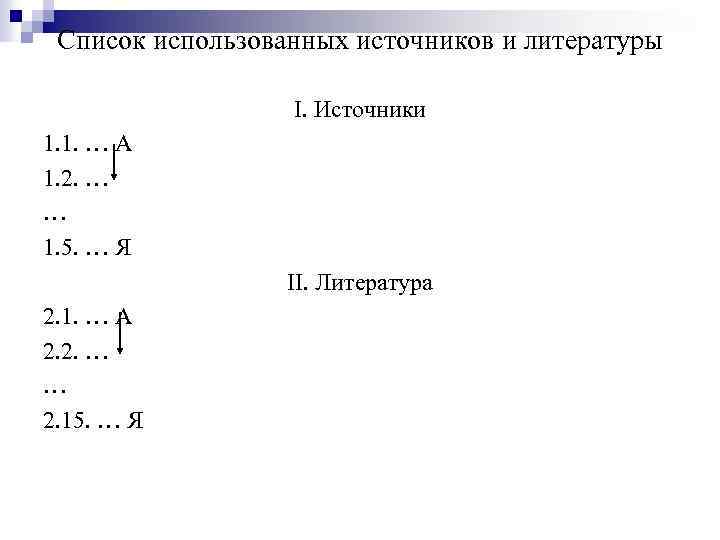 Список использованных источников и литературы

I. Источники

1.1. … А

1.2. …

…

1.5. … Я

II. Литература

2.1. … А

2.2. …

…

2.15. … Я